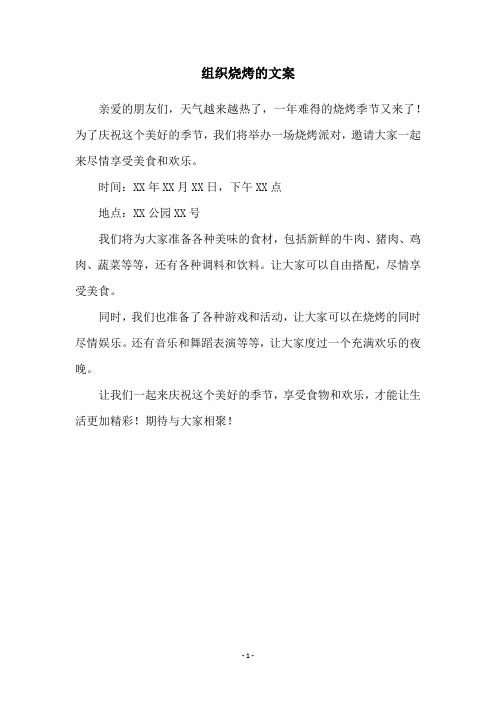 组织烧烤的文案

亲爱的朋友们，天气越来越热了，一年难得的烧烤季节又来了！为了庆祝这个美好的季节，我们将举办一场烧烤派对，邀请大家一起来尽情享受美食和欢乐。

时间：XX 年 XX 月 XX 日，下午 XX 点

地点：XX 公园 XX 号

我们将为大家准备各种美味的食材，包括新鲜的牛肉、猪肉、鸡肉、蔬菜等等，还有各种调料和饮料。让大家可以自由搭配，尽情享受美食。

同时，我们也准备了各种游戏和活动，让大家可以在烧烤的同时尽情娱乐。还有音乐和舞蹈表演等等，让大家度过一个充满欢乐的夜晚。

让我们一起来庆祝这个美好的季节，享受食物和欢乐，才能让生活更加精彩！期待与大家相聚！

- 1 -